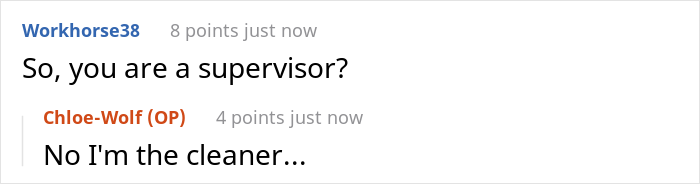 Workhorse38 8 points just now

So, you are a supervisor?

Chloe-Wolf (OP) 4 points just now

No I'm the cleaner...